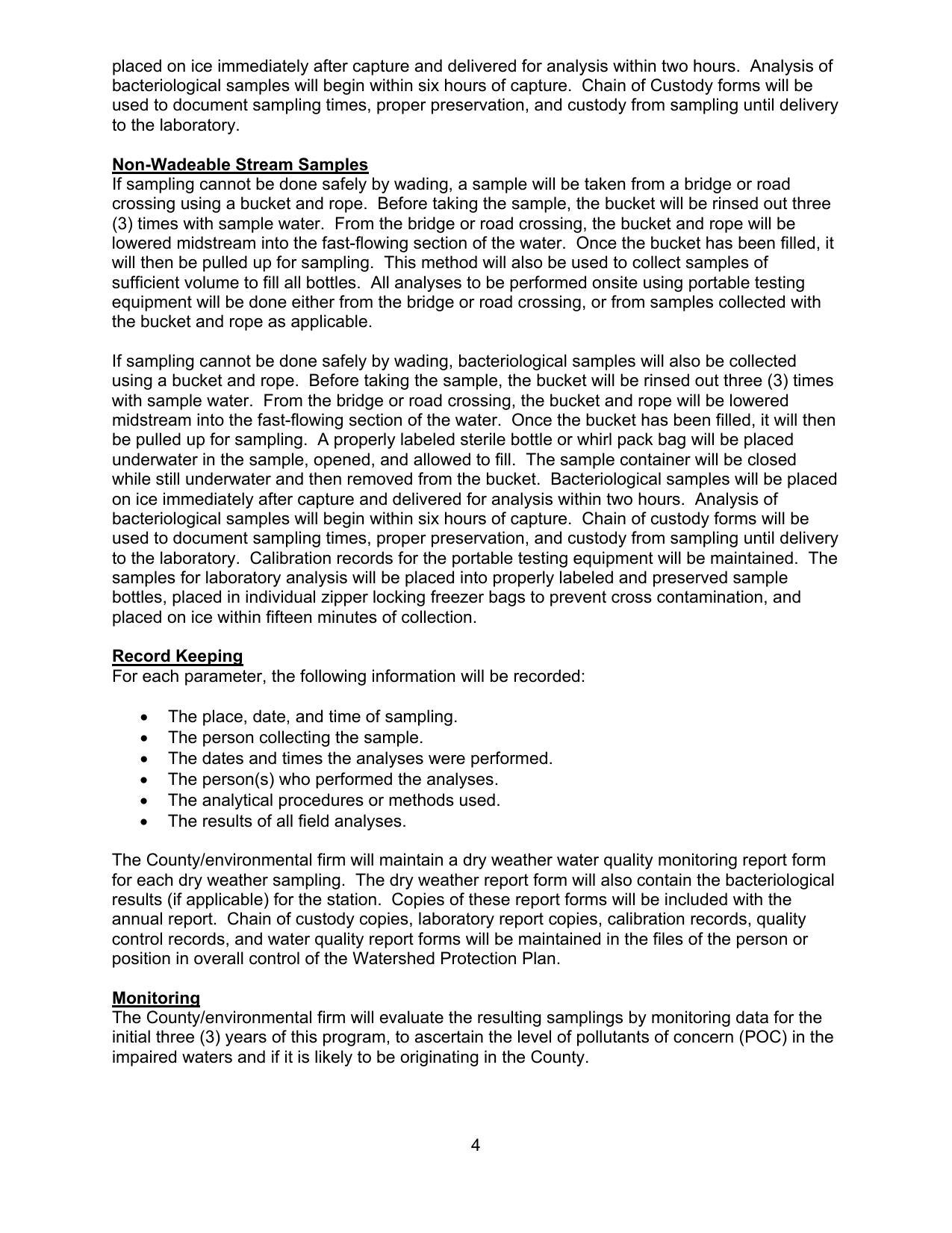 placed on ice immediately after capture and delivered for analysis within two hours. Analysis of bacteriological samples will begin within six hours of capture. Chain of Custody forms will be used to document sampling times, proper preservation, and custody from sampling until delivery to the laboratory.

Non-Wadeable Stream Samples
If sampling cannot be done safely by wading, a sample will be taken from a bridge or road crossing using a bucket and rope. Before taking the sample, the bucket will be rinsed out three (3) times with sample water. From the bridge or road crossing, the bucket and rope will be lowered midstream into the fast-flowing section of the water. Once the bucket has been filled, it will then be pulled up for sampling. This method will also be used to collect samples of sufficient volume to fill all bottles. All analyses to be performed onsite using portable testing equipment will be done either from the bridge or road crossing, or from samples collected with the bucket and rope as applicable.

If sampling cannot be done safely by wading, bacteriological samples will also be collected using a bucket and rope. Before taking the sample, the bucket will be rinsed out three (3) times with sample water. From the bridge or road crossing, the bucket and rope will be lowered midstream into the fast-flowing section of the water. Once the bucket has been filled, it will then be pulled up for sampling. A properly labeled sterile bottle or whirl pack bag will be placed underwater in the sample, opened, and allowed to fill. The sample container will be closed while still underwater and then removed from the bucket. Bacteriological samples will be placed on ice immediately after capture and delivered for analysis within two hours. Analysis of bacteriological samples will begin within six hours of capture. Chain of custody forms will be used to document sampling times, proper preservation, and custody from sampling until delivery to the laboratory. Calibration records for the portable testing equipment will be maintained. The samples for laboratory analysis will be placed into properly labeled and preserved sample bottles, placed in individual zipper locking freezer bags to prevent cross contamination, and placed on ice within fifteen minutes of collection.

Record Keeping
For each parameter, the following information will be recorded:

• The place, date, and time of sampling.
• The person collecting the sample.
• The dates and times the analyses were performed.
• The person(s) who performed the analyses.
• The analytical procedures or methods used.
• The results of all field analyses.

The County/environmental firm will maintain a dry weather water quality monitoring report form for each dry weather sampling. The dry weather report form will also contain the bacteriological results (if applicable) for the station. Copies of these report forms will be included with the annual report. Chain of custody copies, laboratory report copies, calibration records, quality control records, and water quality report forms will be maintained in the files of the person or position in overall control of the Watershed Protection Plan.

Monitoring
The County/environmental firm will evaluate the resulting samplings by monitoring data for the initial three (3) years of this program, to ascertain the level of pollutants of concern (POC) in the impaired waters and if it is likely to be originating in the County.

4